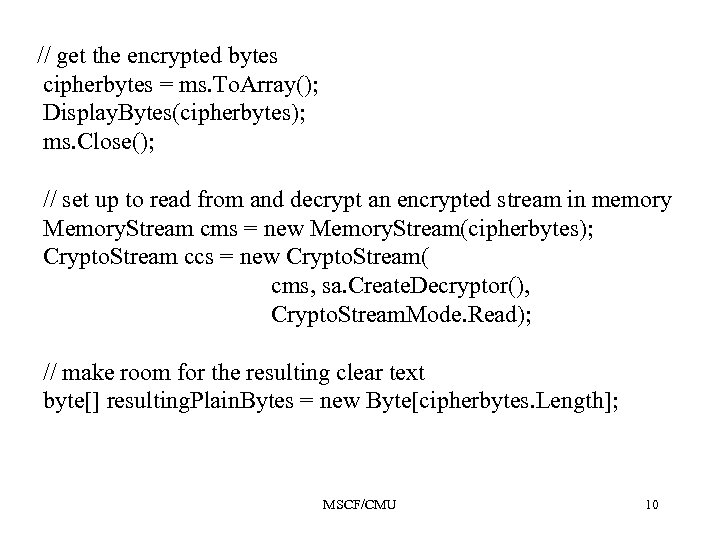 // get the encrypted bytes
cipherbytes = ms.ToArray();
DisplayBytes(cipherbytes);
ms.Close();

// set up to read from and decrypt an encrypted stream in memory
MemoryStream cms = new MemoryStream(cipherbytes);
CryptoStream ccs = new CryptoStream(
cms, sa.CreateDecryptor(),
CryptoStreamMode.Read);

// make room for the resulting clear text
byte[] resultingPlainBytes = new Byte[cipherbytes.Length];

MSCF/CMU

10